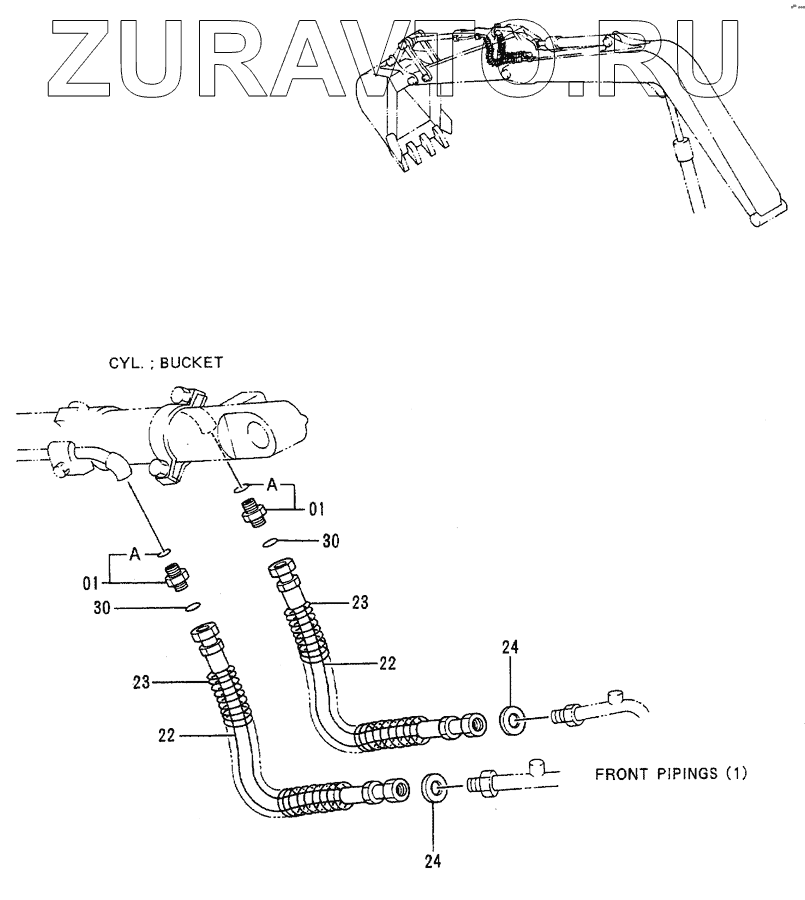 ZURAVTO.RU

CYL. ; BUCKET

A
01
30
A
01
30
23
22
23
22
24
24

FRONT PIPINGS (1)